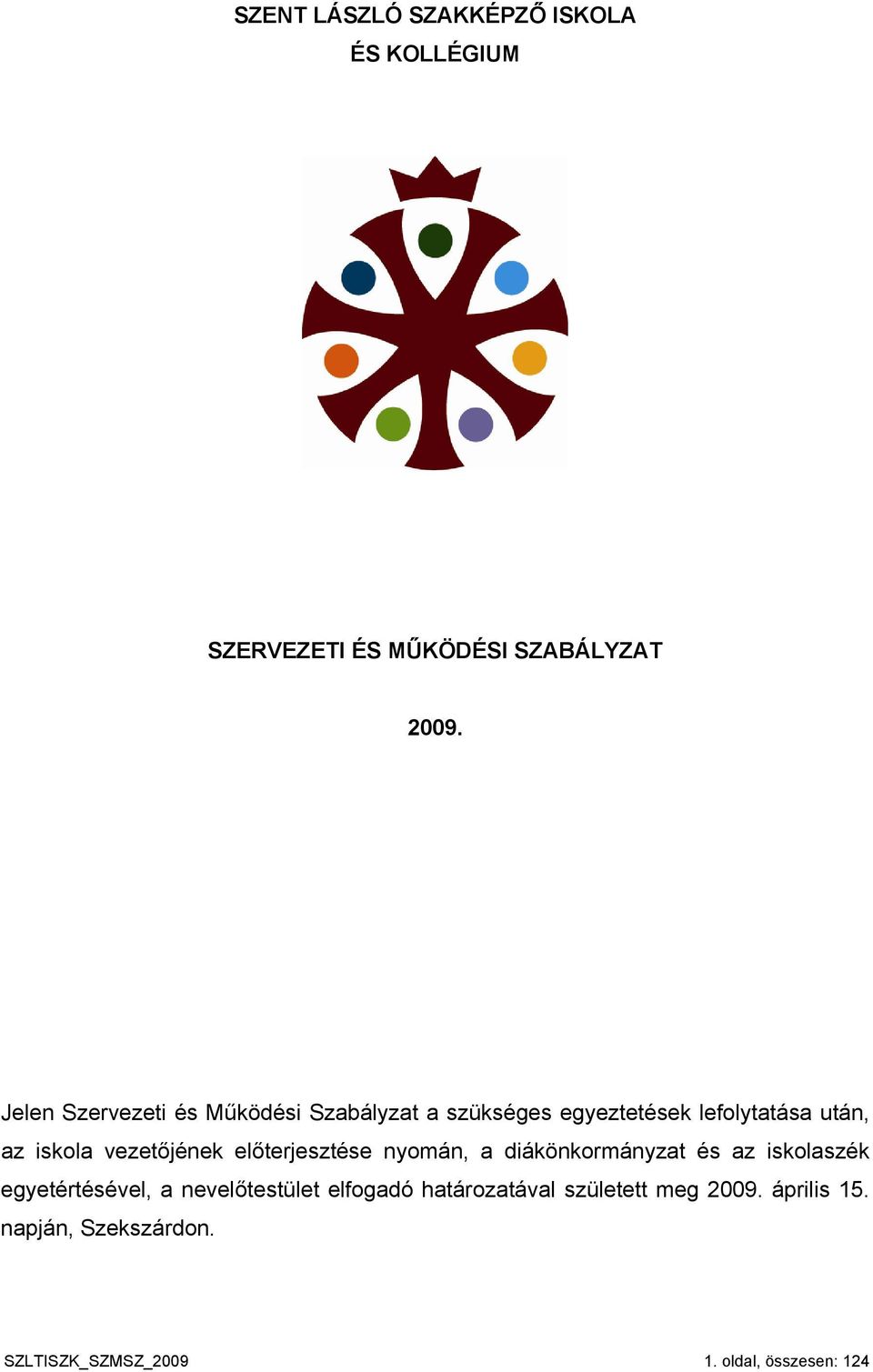 SZENT LÁSZLÓ SZAKKÉPZŐ ISKOLA
ÉS KOLLÉGIUM

SZERVEZETI ÉS MŰKÖDÉSI SZABÁLYZAT

2009.

Jelen Szervezeti és Működési Szabályzat a szükséges egyeztetések lefolytatása után, az iskola vezetőjének előterjesztése nyomán, a diákönkormányzat és az iskolaszék egyetértésével, a nevelőtestület elfogadó határozatával született meg 2009. április 15. napján, Szekszárdon.

SZLTISZK_SZMSZ_2009

1. oldal, összesen: 124